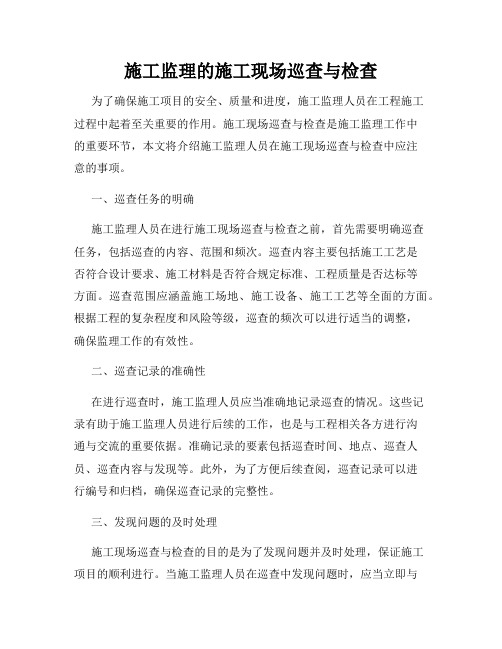 施工监理的施工现场巡查与检查

为了确保施工项目的安全、质量和进度，施工监理人员在工程施工过程中起着至关重要的作用。施工现场巡查与检查是施工监理工作中的重要环节，本文将介绍施工监理人员在施工现场巡查与检查中应注意的事项。

一、巡查任务的明确

施工监理人员在进行施工现场巡查与检查之前，首先需要明确巡查任务，包括巡查的内容、范围和频次。巡查内容主要包括施工工艺是否符合设计要求、施工材料是否符合规定标准、工程质量是否达标等方面。巡查范围应涵盖施工场地、施工设备、施工工艺等全面的方面。根据工程的复杂程度和风险等级，巡查的频次可以进行适当的调整，确保监理工作的有效性。

二、巡查记录的准确性

在进行巡查时，施工监理人员应当准确地记录巡查的情况。这些记录有助于施工监理人员进行后续的工作，也是与工程相关各方进行沟通与交流的重要依据。准确记录的要素包括巡查时间、地点、巡查人员、巡查内容与发现等。此外，为了方便后续查阅，巡查记录可以进行编号和归档，确保巡查记录的完整性。

三、发现问题的及时处理

施工现场巡查与检查的目的是为了发现问题并及时处理，保证施工项目的顺利进行。当施工监理人员在巡查中发现问题时，应当立即与